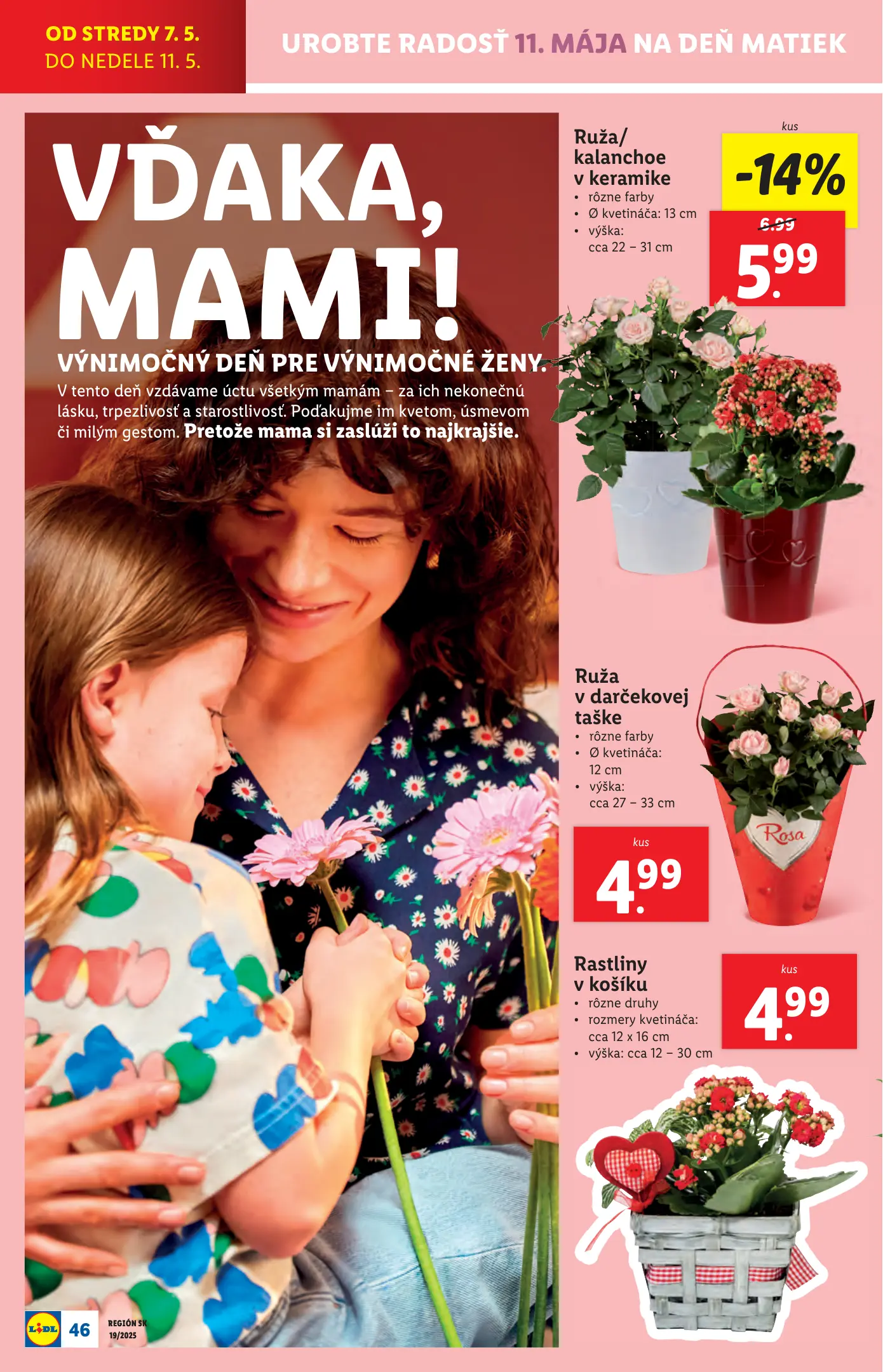 OD STREDY 7. 5.
DO NEDELE 11. 5.

UROBTE RADOSŤ 11. MÁJA NA DEŇ MATIEK

VĎAKA, MAMI!

VÝNIMOČNÝ DEŇ PRE VÝNIMOČNÉ ŽENY.

V tento deň vzdávame úctu všetkým mamám – za ich nekonečnú lásku, trpezlivosť a starostlivosť. Poďakujme im kvetom, úsmevom či milým gestom. Pretože mama si zaslúži to najkrajšie.

Ruža/
kalanchoe
v keramike
• rôzne farby
• Ø kvetináča: 13 cm
• výška:
cca 22 – 31 cm

kus
-14%
6.99
5.99

Ruža
v darčekovej
taške
• rôzne farby
• Ø kvetináča:
12 cm
• výška:
cca 27 – 33 cm

kus
4.99

Rosa

Rastliny
v košíku
• rôzne druhy
• rozmery kvetináča:
cca 12 x 16 cm
• výška: cca 12 – 30 cm

kus
4.99

LIDL
46
REGIÓN SK
19/2025